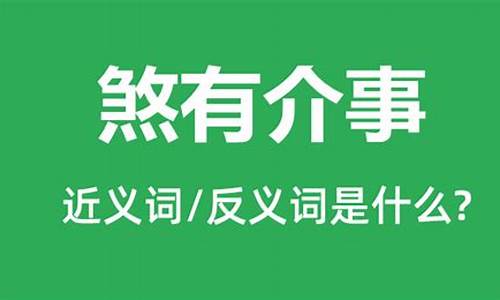 煞有介事

近义词/反义词是什么?